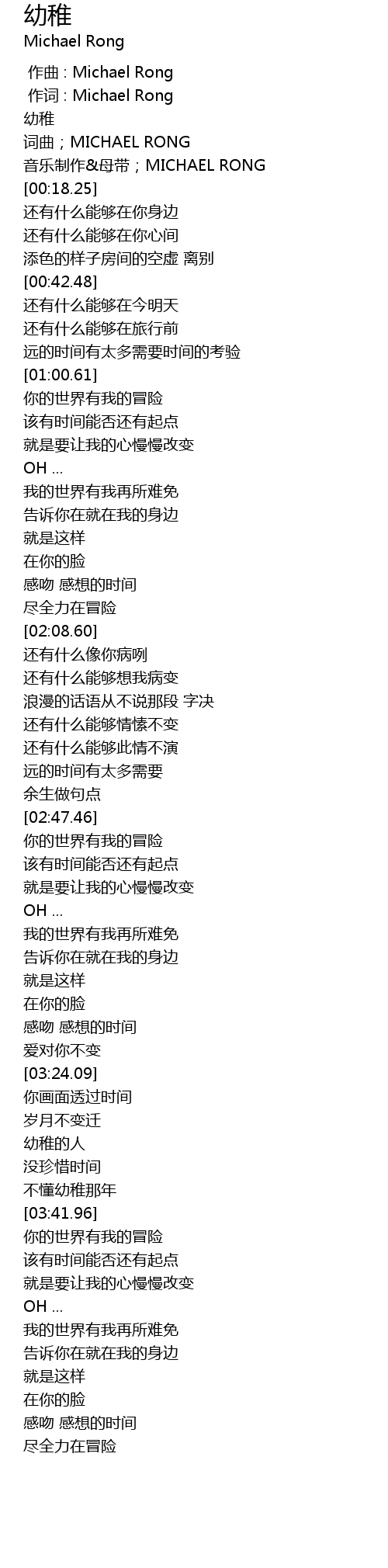 幼稚
Michael Rong

作曲 : Michael Rong
作词 : Michael Rong
幼稚
词曲；MICHAEL RONG
音乐制作&母带；MICHAEL RONG
[00:18.25]
还有什么能够在你身边
还有什么能够在你心间
添色的样子房间的空虚 离别
[00:42.48]
还有什么能够在今明天
还有什么能够在旅行前
远的时间有太多需要时间的考验
[01:00.61]
你的世界有我的冒险
该有时间能否还有起点
就是要让我的心慢慢改变
OH ...
我的世界有我再所难免
告诉你在就在我的身边
就是这样
在你的脸
感吻 感想的时间
尽全力在冒险
[02:08.60]
还有什么像你病咧
还有什么能够想我病变
浪漫的话语从不说那段 字决
还有什么能够情愫不变
还有什么能够此情不演
远的时间有太多需要
余生做句点
[02:47.46]
你的世界有我的冒险
该有时间能否还有起点
就是要让我的心慢慢改变
OH ...
我的世界有我再所难免
告诉你在就在我的身边
就是这样
在你的脸
感吻 感想的时间
爱对你不变
[03:24.09]
你画面透过时间
岁月不变迁
幼稚的人
没珍惜时间
不懂幼稚那年
[03:41.96]
你的世界有我的冒险
该有时间能否还有起点
就是要让我的心慢慢改变
OH ...
我的世界有我再所难免
告诉你在就在我的身边
就是这样
在你的脸
感吻 感想的时间
尽全力在冒险